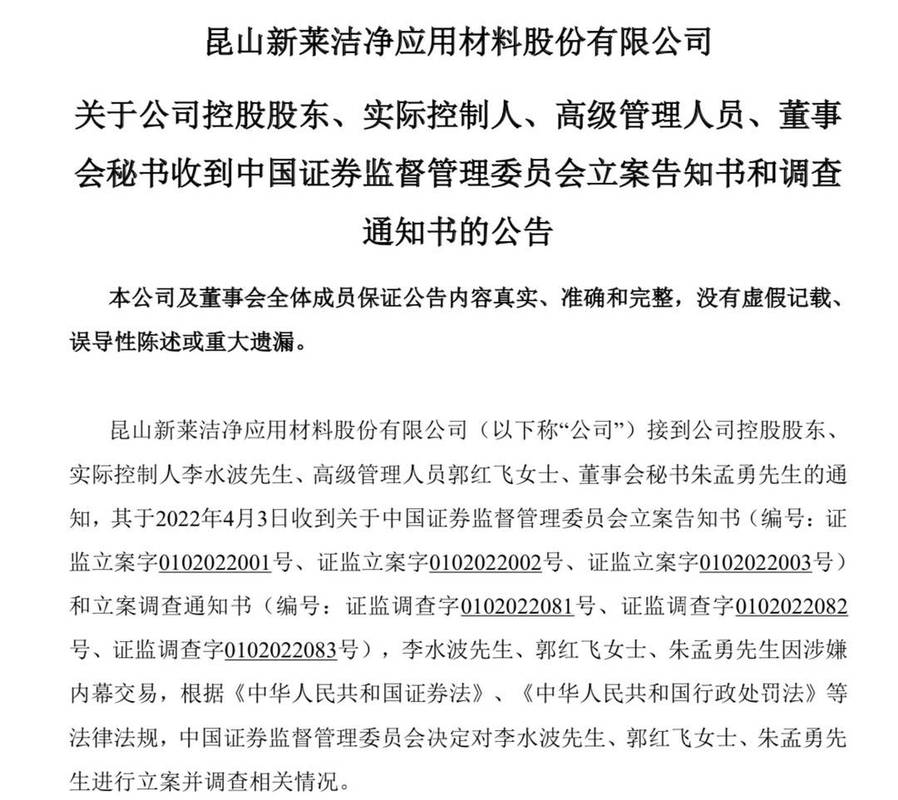 昆山新莱洁净应用材料股份有限公司

关于公司控股股东、实际控制人、高级管理人员、董事会秘书收到中国证券监督管理委员会立案告知书和调查通知书的公告

本公司及董事会全体成员保证公告内容真实、准确和完整，没有虚假记载、误导性陈述或重大遗漏。

昆山新莱洁净应用材料股份有限公司（以下称“公司”）接到公司控股股东、实际控制人李水波先生、高级管理人员郭红飞女士、董事会秘书朱孟勇先生的通知，其于2022年4月3日收到关于中国证券监督管理委员会立案告知书（编号：证监立案字0102022001号、证监立案字0102022002号、证监立案字0102022003号）和立案调查通知书（编号：证监调查字0102022081号、证监调查字0102022082号、证监调查字0102022083号），李水波先生、郭红飞女士、朱孟勇先生因涉嫌内幕交易，根据《中华人民共和国证券法》、《中华人民共和国行政处罚法》等法律法规，中国证券监督管理委员会决定对李水波先生、郭红飞女士、朱孟勇先生进行立案并调查相关情况。